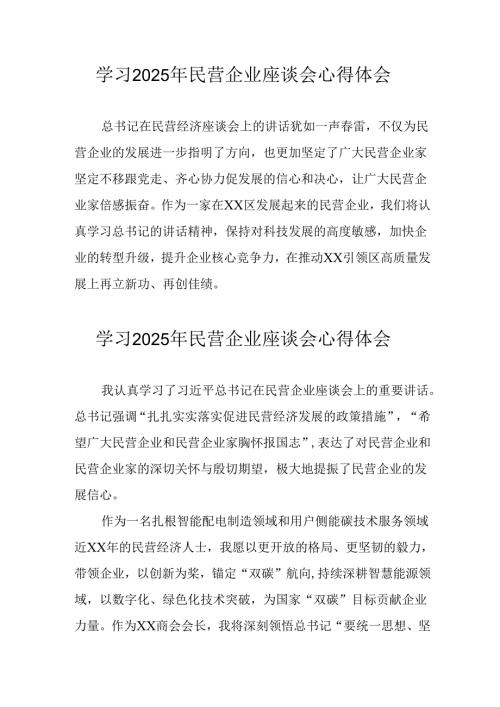 学习2025年民营企业座谈会心得体会

总书记在民营经济座谈会上的讲话犹如一声春雷，不仅为民营企业的发展进一步指明了方向，也更加坚定了广大民营企业家坚定不移跟党走、齐心协力促发展的信心和决心，让广大民营企业家倍感振奋。作为一家在XX区发展起来的民营企业，我们将认真学习总书记的讲话精神，保持对科技发展的高度敏感，加快企业的转型升级，提升企业核心竞争力，在推动XX引领区高质量发展上再立新功、再创佳绩。

学习2025年民营企业座谈会心得体会

我认真学习了习近平总书记在民营企业座谈会上的重要讲话。总书记强调“扎扎实实落实促进民营经济发展的政策措施”，“希望广大民营企业和民营企业家胸怀报国志”，表达了对民营企业和民营企业家的深切关怀与殷切期望，极大地提振了民营企业的发展信心。

作为一名扎根智能配电制造领域和用户侧能碳技术服务领域近XX年的民营经济人士，我愿以更开放的格局、更坚韧的毅力，带领企业，以创新为桨，锚定“双碳”航向，持续深耕智慧能源领域，以数字化、绿色化技术突破，为国家“双碳”目标贡献企业力量。作为XX商会会长，我将深刻领悟总书记“要统一思想、坚